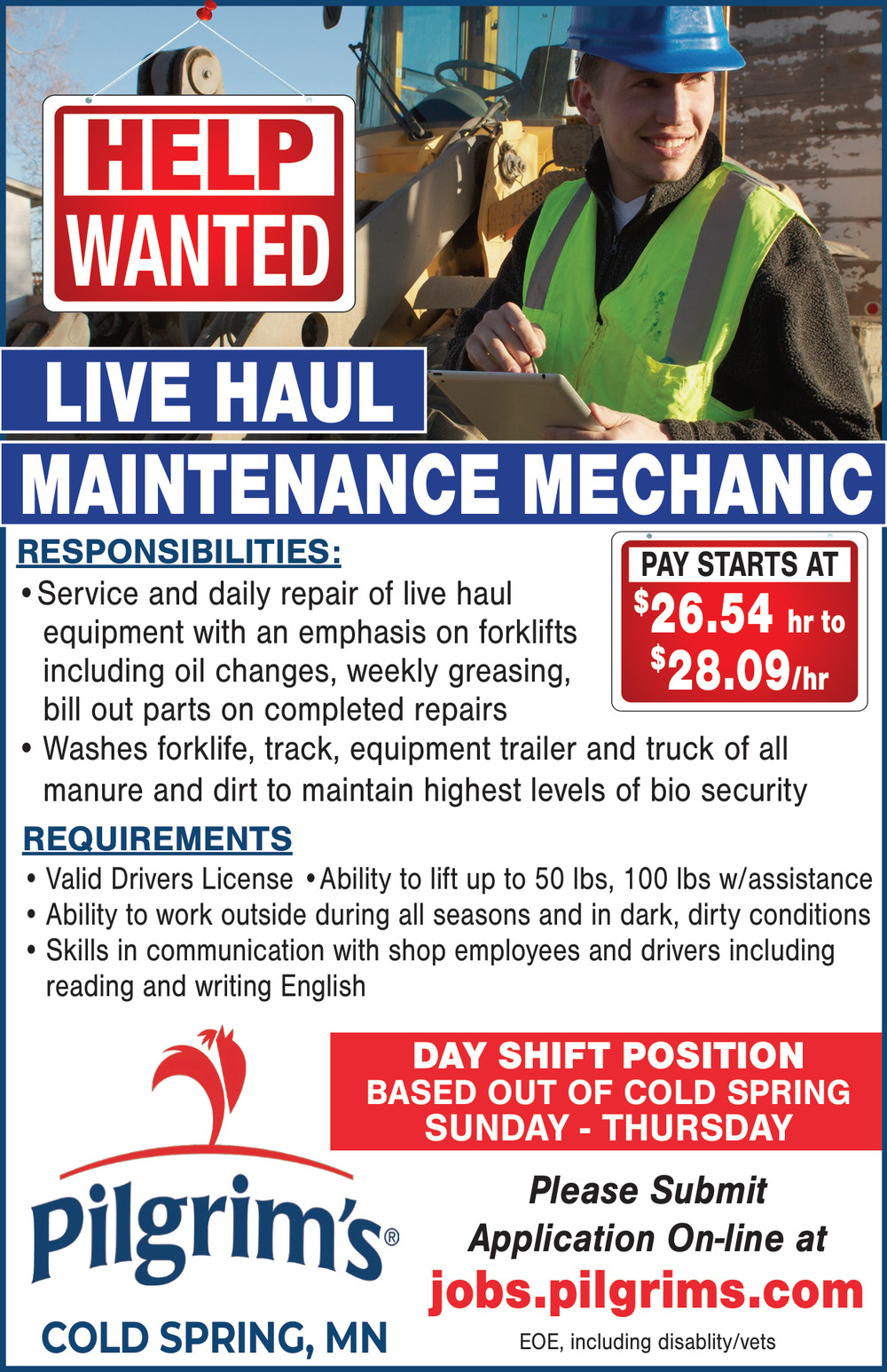 HELP WANTED

LIVE HAUL

MAINTENANCE MECHANIC

RESPONSIBILITIES:

• Service and daily repair of live haul equipment with an emphasis on forklifts including oil changes, weekly greasing, bill out parts on completed repairs

• Washes forklife, track, equipment trailer and truck of all manure and dirt to maintain highest levels of bio security

PAY STARTS AT
$26.54 hr to
$28.09/hr

REQUIREMENTS

• Valid Drivers License • Ability to lift up to 50 lbs, 100 lbs w/assistance
• Ability to work outside during all seasons and in dark, dirty conditions
• Skills in communication with shop employees and drivers including reading and writing English

Pilgrim's®

COLD SPRING, MN

DAY SHIFT POSITION
BASED OUT OF COLD SPRING
SUNDAY - THURSDAY

Please Submit Application On-line at
jobs.pilgrims.com

EOE, including disablity/vets